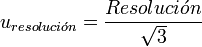 $u_{resolución} = \frac{Resolución}{\sqrt{3}}$